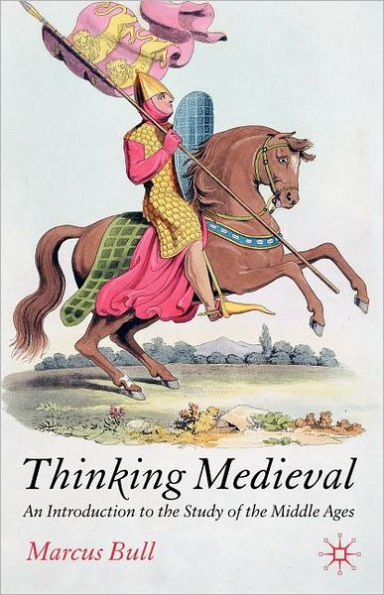 Thinking Medieval

An Introduction to the Study of the Middle Ages

Marcus Bull